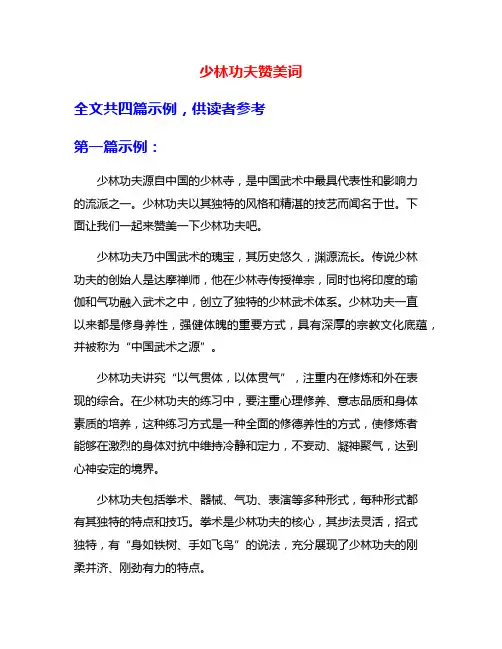 少林功夫赞美词

全文共四篇示例，供读者参考

第一篇示例：

少林功夫源自中国的少林寺，是中国武术中最具代表性和影响力的流派之一。少林功夫以其独特的风格和精湛的技艺而闻名于世。下面让我们一起来赞美一下少林功夫吧。

少林功夫乃中国武术的瑰宝，其历史悠久，渊源流长。传说少林功夫的创始人是达摩禅师，他在少林寺传授禅宗，同时也将印度的瑜伽和气功融入武术之中，创立了独特的少林武术体系。少林功夫一直以来都是修身养性，强健体魄的重要方式，具有深厚的宗教文化底蕴，并被称为“中国武术之源”。

少林功夫讲究“以气贯体，以体贯气”，注重内在修炼和外在表现的综合。在少林功夫的练习中，要注重心理修养、意志品质和身体素质的培养，这种练习方式是一种全面的修德养性的方式，使修炼者能够在激烈的身体对抗中维持冷静和定力，不妄动、凝神聚气，达到心神安定的境界。

少林功夫包括拳术、器械、气功、表演等多种形式，每种形式都有其独特的特点和技巧。拳术是少林功夫的核心，其步法灵活，招式独特，有“身如铁树、手如飞鸟”的说法，充分展现了少林功夫的刚柔并济、刚劲有力的特点。